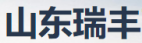 山东瑞丰